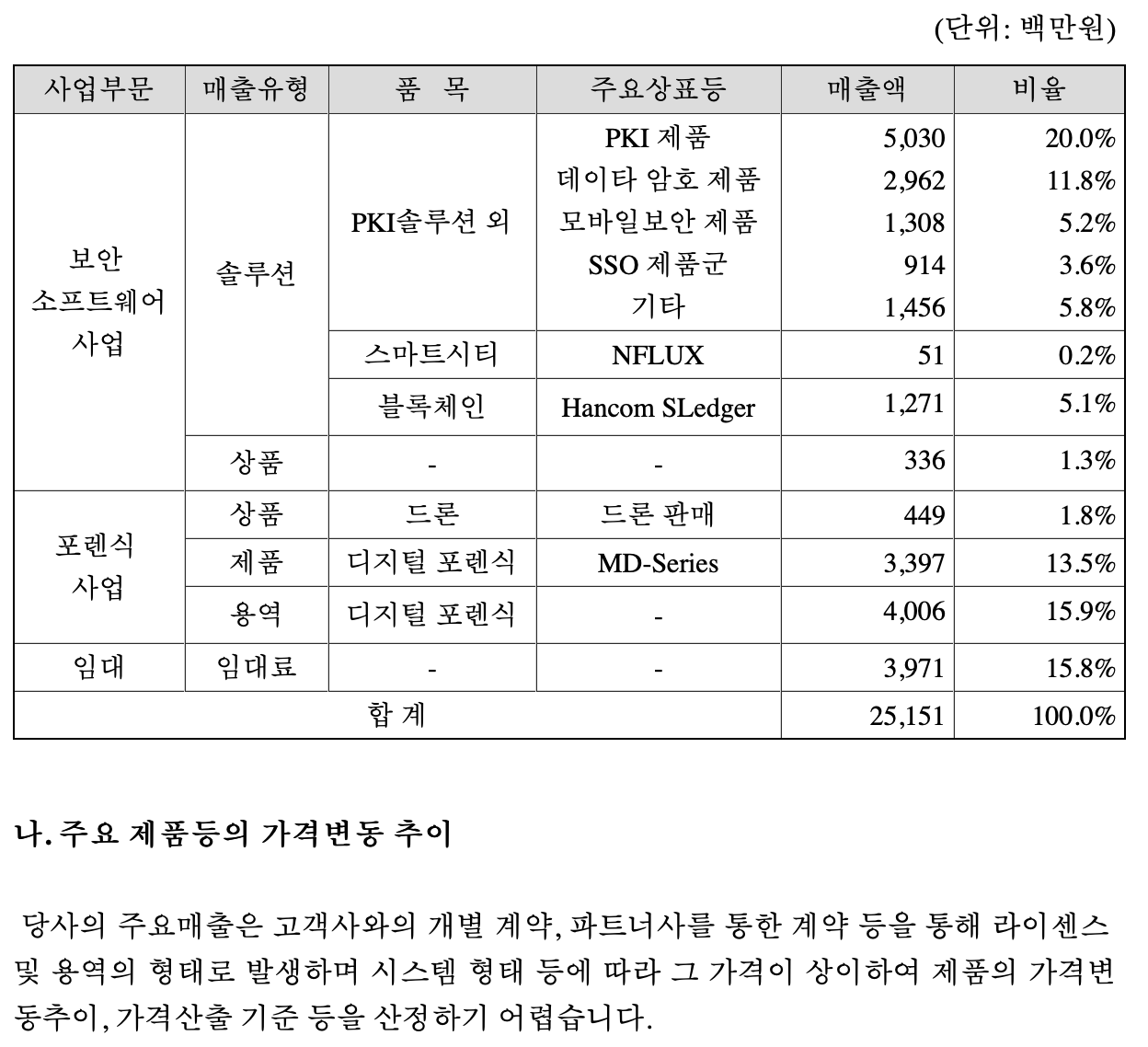 (단위: 백만원)

| 사업부문 | 매출유형 | 품 목 | 주요상표등 | 매출액 | 비율 |
|---|---|---|---|---|---|
| 보안 소프트웨어 사업 | 솔루션 | PKI솔루션 외 | PKI 제품 | 5,030 | 20.0% |
| | | | 데이타 암호 제품 | 2,962 | 11.8% |
| | | | 모바일보안 제품 | 1,308 | 5.2% |
| | | | SSO 제품군 | 914 | 3.6% |
| | | | 기타 | 1,456 | 5.8% |
| | | 스마트시티 | NFLUX | 51 | 0.2% |
| | | 블록체인 | Hancom SLedger | 1,271 | 5.1% |
| | 상품 | - | - | 336 | 1.3% |
| 포렌식 사업 | 상품 | 드론 | 드론 판매 | 449 | 1.8% |
| | 제품 | 디지털 포렌식 | MD-Series | 3,397 | 13.5% |
| | 용역 | 디지털 포렌식 | - | 4,006 | 15.9% |
| 임대 | 임대료 | - | - | 3,971 | 15.8% |
| 합 계 | | | | 25,151 | 100.0% |

나. 주요 제품등의 가격변동 추이

당사의 주요매출은 고객사와의 개별 계약, 파트너사를 통한 계약 등을 통해 라이센스 및 용역의 형태로 발생하며 시스템 형태 등에 따라 그 가격이 상이하여 제품의 가격변동추이, 가격산출 기준 등을 산정하기 어렵습니다.